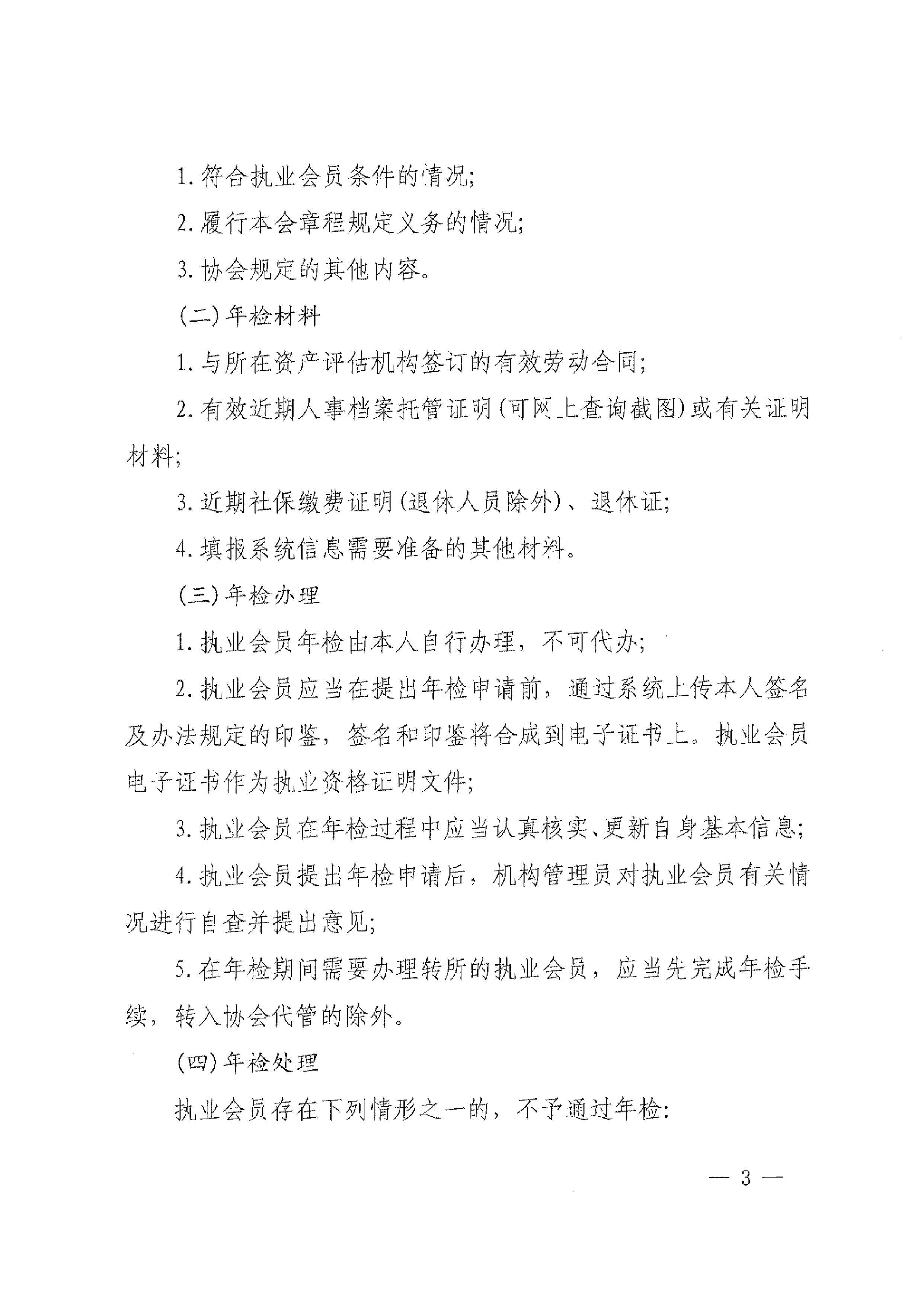 1.符合执业会员条件的情况;

2.履行本会章程规定义务的情况;

3.协会规定的其他内容。

(二)年检材料

1.与所在资产评估机构签订的有效劳动合同;

2.有效近期人事档案托管证明(可网上查询截图)或有关证明材料;

3.近期社保缴费证明(退休人员除外)、退休证;

4.填报系统信息需要准备的其他材料。

(三)年检办理

1.执业会员年检由本人自行办理,不可代办;

2.执业会员应当在提出年检申请前,通过系统上传本人签名及办法规定的印鉴,签名和印鉴将合成到电子证书上。执业会员电子证书作为执业资格证明文件;

3.执业会员在年检过程中应当认真核实、更新自身基本信息;

4.执业会员提出年检申请后,机构管理员对执业会员有关情况进行自查并提出意见;

5.在年检期间需要办理转所的执业会员,应当先完成年检手续,转入协会代管的除外。

(四)年检处理

执业会员存在下列情形之一的,不予通过年检:

— 3 —